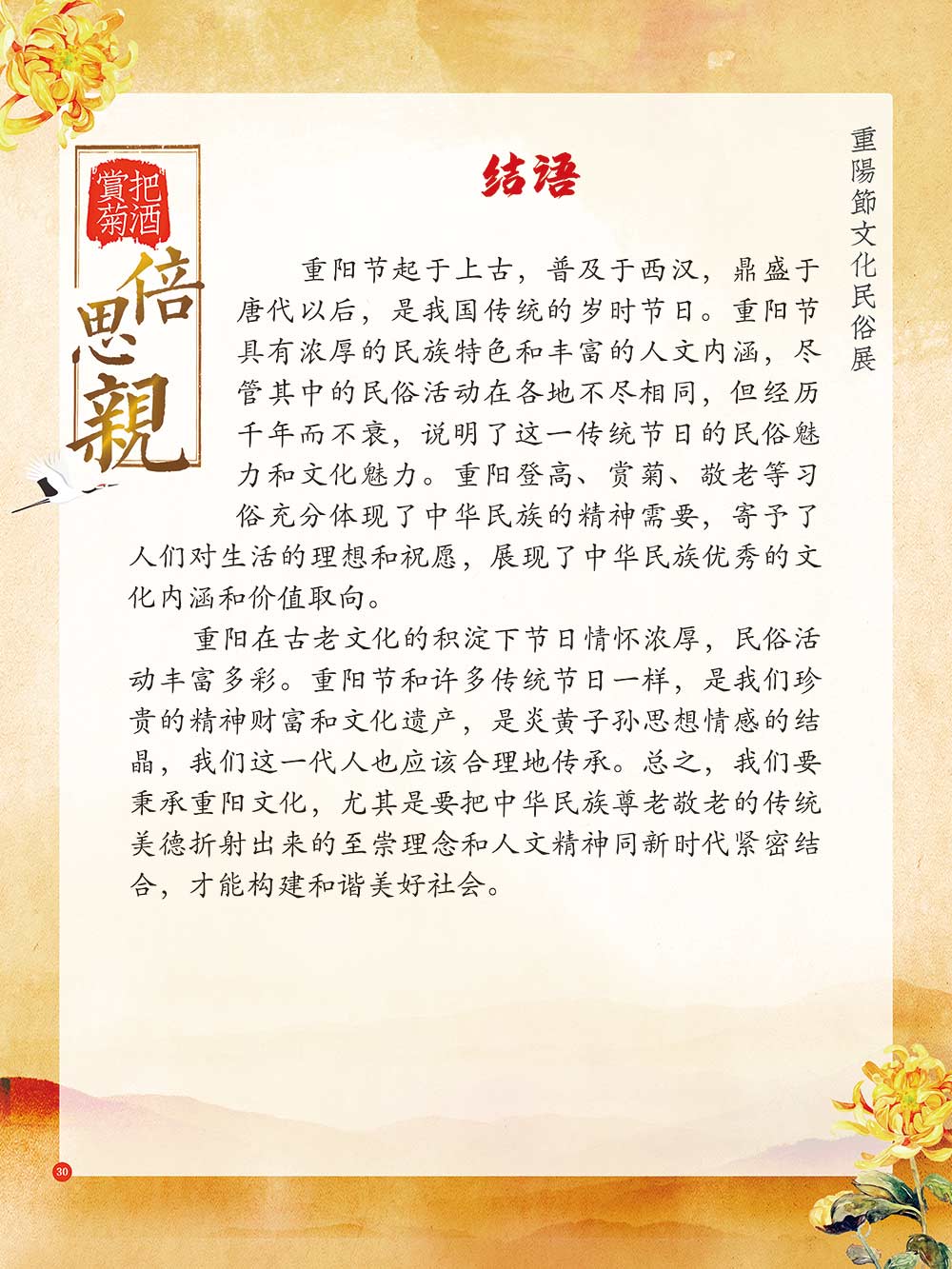 重陽節文化民俗展

把酒賞菊

倍思親

结语

重阳节起于上古，普及于西汉，鼎盛于唐代以后，是我国传统的岁时节日。重阳节具有浓厚的民族特色和丰富的人文内涵，尽管其中的民俗活动在各地不尽相同，但经历千年而不衰，说明了这一传统节日的民俗魅力和文化魅力。重阳登高、赏菊、敬老等习俗充分体现了中华民族的精神需要，寄予了人们对生活的理想和祝愿，展现了中华民族优秀的文化内涵和价值取向。

重阳在古老文化的积淀下节日情怀浓厚，民俗活动丰富多彩。重阳节和许多传统节日一样，是我们珍贵的精神财富和文化遗产，是炎黄子孙思想情感的结晶，我们这一代人也应该合理地传承。总之，我们要秉承重阳文化，尤其是要把中华民族尊老敬老的传统美德折射出来的至崇理念和人文精神同新时代紧密结合，才能构建和谐美好社会。

30